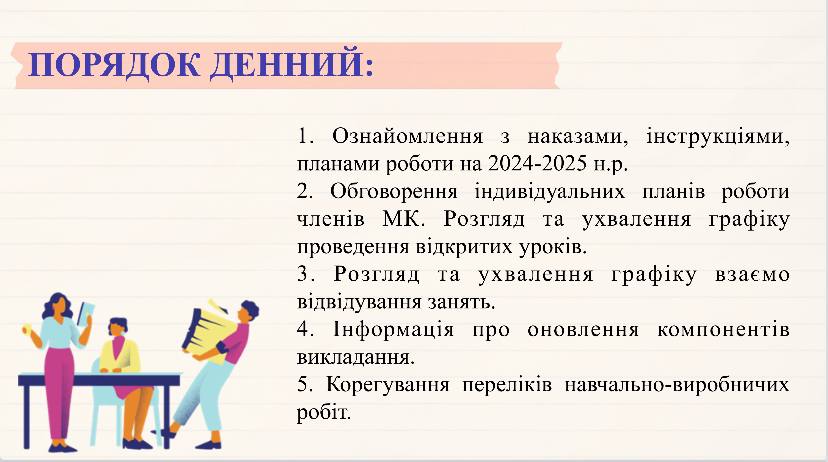 ПОРЯДОК ДЕННИЙ:

1. Ознайомлення з наказами, інструкціями, планами роботи на 2024-2025 н.р.
2. Обговорення індивідуальних планів роботи членів МК. Розгляд та ухвалення графіку проведення відкритих уроків.
3. Розгляд та ухвалення графіку взаємо відвідування занять.
4. Інформація про оновлення компонентів викладання.
5. Корегування переліків навчально-виробничих робіт.